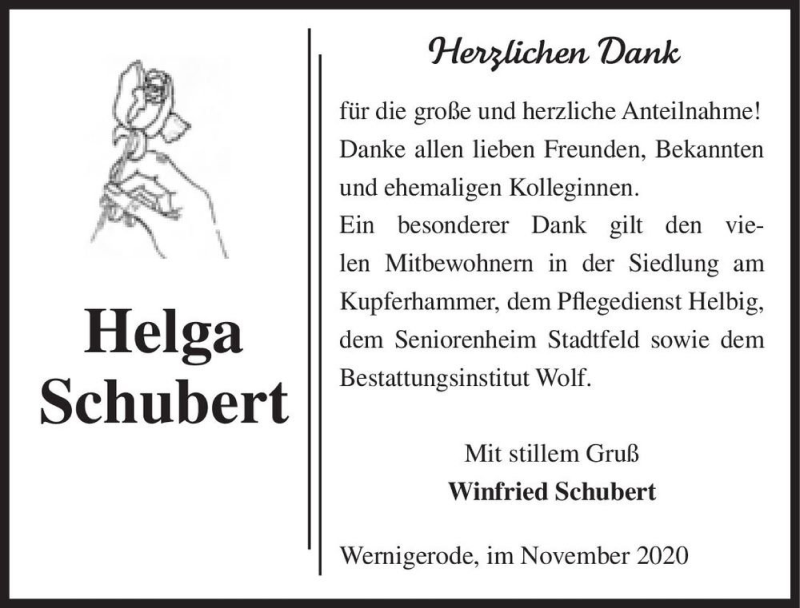 Helga Schubert

Herzlichen Dank

für die große und herzliche Anteilnahme! Danke allen lieben Freunden, Bekannten und ehemaligen Kolleginnen.
Ein besonderer Dank gilt den vielen Mitbewohnern in der Siedlung am Kupferhammer, dem Pflegedienst Helbig, dem Seniorenheim Stadtfeld sowie dem Bestattungsinstitut Wolf.

Mit stillem Gruß
Winfried Schubert

Wernigerode, im November 2020